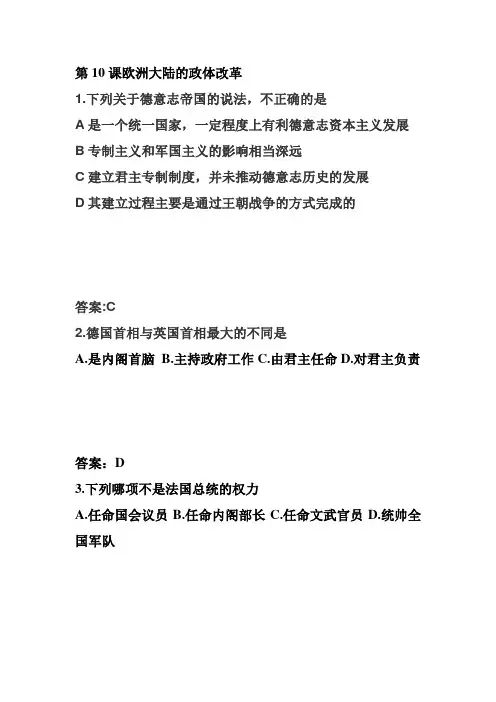 第 10 课欧洲大陆的政体改革

1.下列关于德意志帝国的说法，不正确的是

A 是一个统一国家，一定程度上有利德意志资本主义发展

B 专制主义和军国主义的影响相当深远

C 建立君主专制制度，并未推动德意志历史的发展

D 其建立过程主要是通过王朝战争的方式完成的

答案:C

2.德国首相与英国首相最大的不同是

A.是内阁首脑 B.主持政府工作 C.由君主任命 D.对君主负责

答案：D

3.下列哪项不是法国总统的权力

A.任命国会议员 B.任命内阁部长 C.任命文武官员 D.统帅全国军队